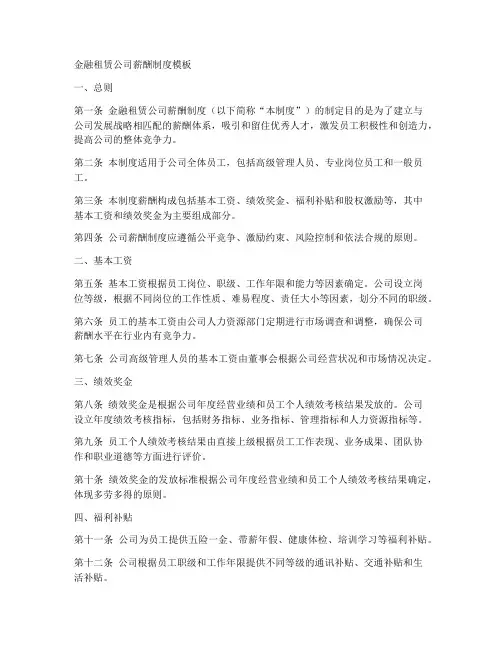 金融租赁公司薪酬制度模板

一、总则

第一条 金融租赁公司薪酬制度（以下简称“本制度”）的制定目的是为了建立与公司发展战略相匹配的薪酬体系，吸引和留住优秀人才，激发员工积极性和创造力，提高公司的整体竞争力。

第二条 本制度适用于公司全体员工，包括高级管理人员、专业岗位员工和一般员工。

第三条 本制度薪酬构成包括基本工资、绩效奖金、福利补贴和股权激励等，其中基本工资和绩效奖金为主要组成部分。

第四条 公司薪酬制度应遵循公平竞争、激励约束、风险控制和依法合规的原则。

二、基本工资

第五条 基本工资根据员工岗位、职级、工作年限和能力等因素确定。公司设立岗位等级，根据不同岗位的工作性质、难易程度、责任大小等因素，划分不同的职级。

第六条 员工的基本工资由公司人力资源部门定期进行市场调查和调整，确保公司薪酬水平在行业内有竞争力。

第七条 公司高级管理人员的基本工资由董事会根据公司经营状况和市场情况决定。

三、绩效奖金

第八条 绩效奖金是根据公司年度经营业绩和员工个人绩效考核结果发放的。公司设立年度绩效考核指标，包括财务指标、业务指标、管理指标和人力资源指标等。

第九条 员工个人绩效考核结果由直接上级根据员工工作表现、业务成果、团队协作和职业道德等方面进行评价。

第十条 绩效奖金的发放标准根据公司年度经营业绩和员工个人绩效考核结果确定，体现多劳多得的原则。

四、福利补贴

第十一条 公司为员工提供五险一金、带薪年假、健康体检、培训学习等福利补贴。

第十二条 公司根据员工职级和工作年限提供不同等级的通讯补贴、交通补贴和生活补贴。